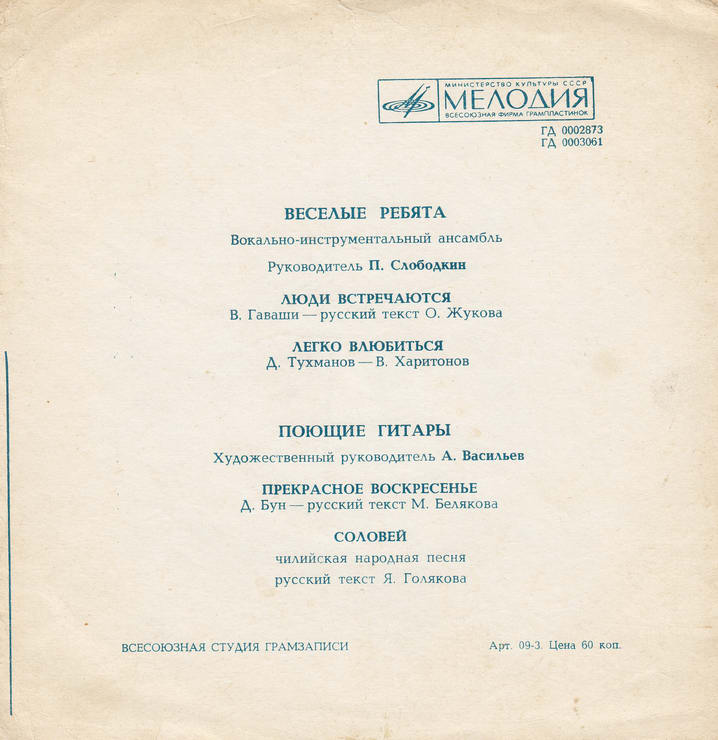 МИНИСТЕРСТВО КУЛЬТУРЫ СССР
МЕЛОДИЯ
ВСЕСОЮЗНАЯ ФИРМА ГРАМПЛАСТИНОК

ГД 0002873
ГД 0003061

ВЕСЕЛЫЕ РЕБЯТА
Вокально-инструментальный ансамбль
Руководитель П. Слободкин

ЛЮДИ ВСТРЕЧАЮТСЯ
В. Гаваши — русский текст О. Жукова

ЛЕГКО ВЛЮБИТЬСЯ
Д. Тухманов — В. Харитонов

ПОЮЩИЕ ГИТАРЫ
Художественный руководитель А. Васильев

ПРЕКРАСНОЕ ВОСКРЕСЕНЬЕ
Д. Бун — русский текст М. Белякова

СОЛОВЕЙ
чилийская народная песня
русский текст Я. Голякова

ВСЕСОЮЗНАЯ СТУДИЯ ГРАМЗАПИСИ

Арт. 09-3. Цена 60 коп.